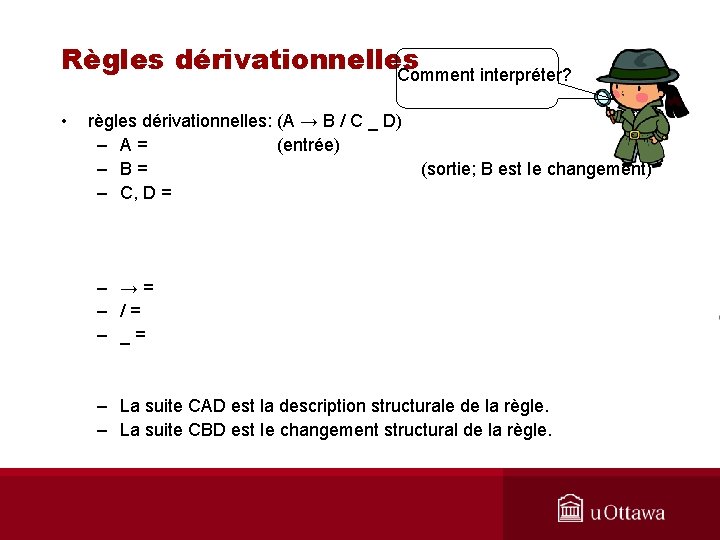 Règles dérivationnelles

Comment interpréter?

• règles dérivationnelles: (A → B / C _ D)
– A = (entrée)
– B = (sortie; B est le changement)
– C, D =

– → =
– / =
– _ =

– La suite CAD est la description structurale de la règle.
– La suite CBD est le changement structural de la règle.

uOttawa